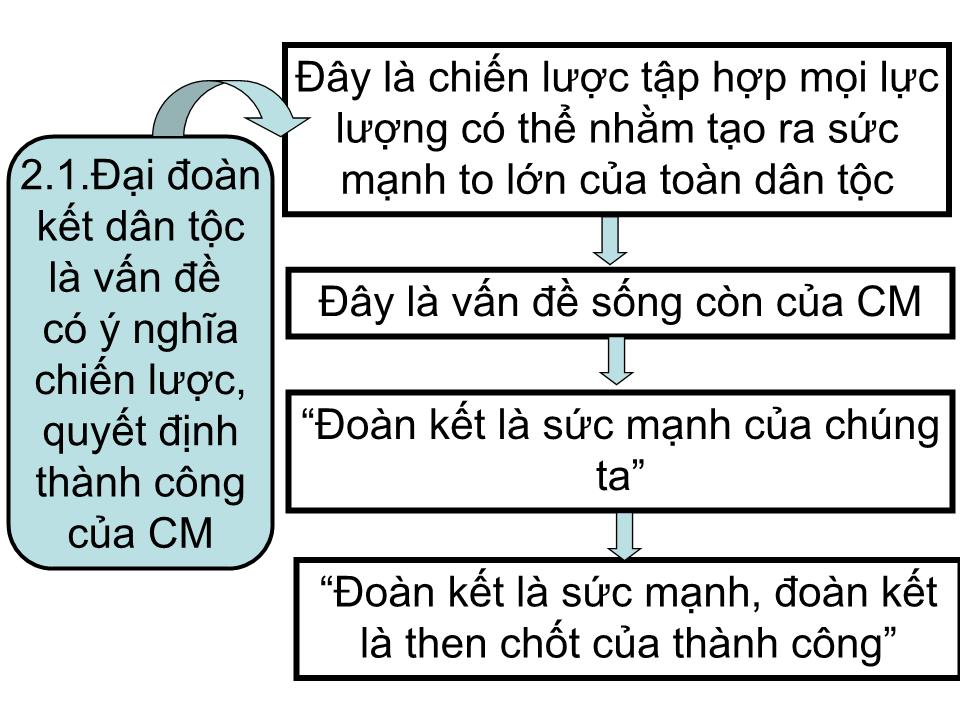 2.1.Đại đoàn kết dân tộc là vấn đề có ý nghĩa chiến lược, quyết định thành công của CM

Đây là chiến lược tập hợp mọi lực lượng có thể nhằm tạo ra sức mạnh to lớn của toàn dân tộc

Đây là vấn đề sống còn của CM

“Đoàn kết là sức mạnh của chúng ta”

“Đoàn kết là sức mạnh, đoàn kết là then chốt của thành công”